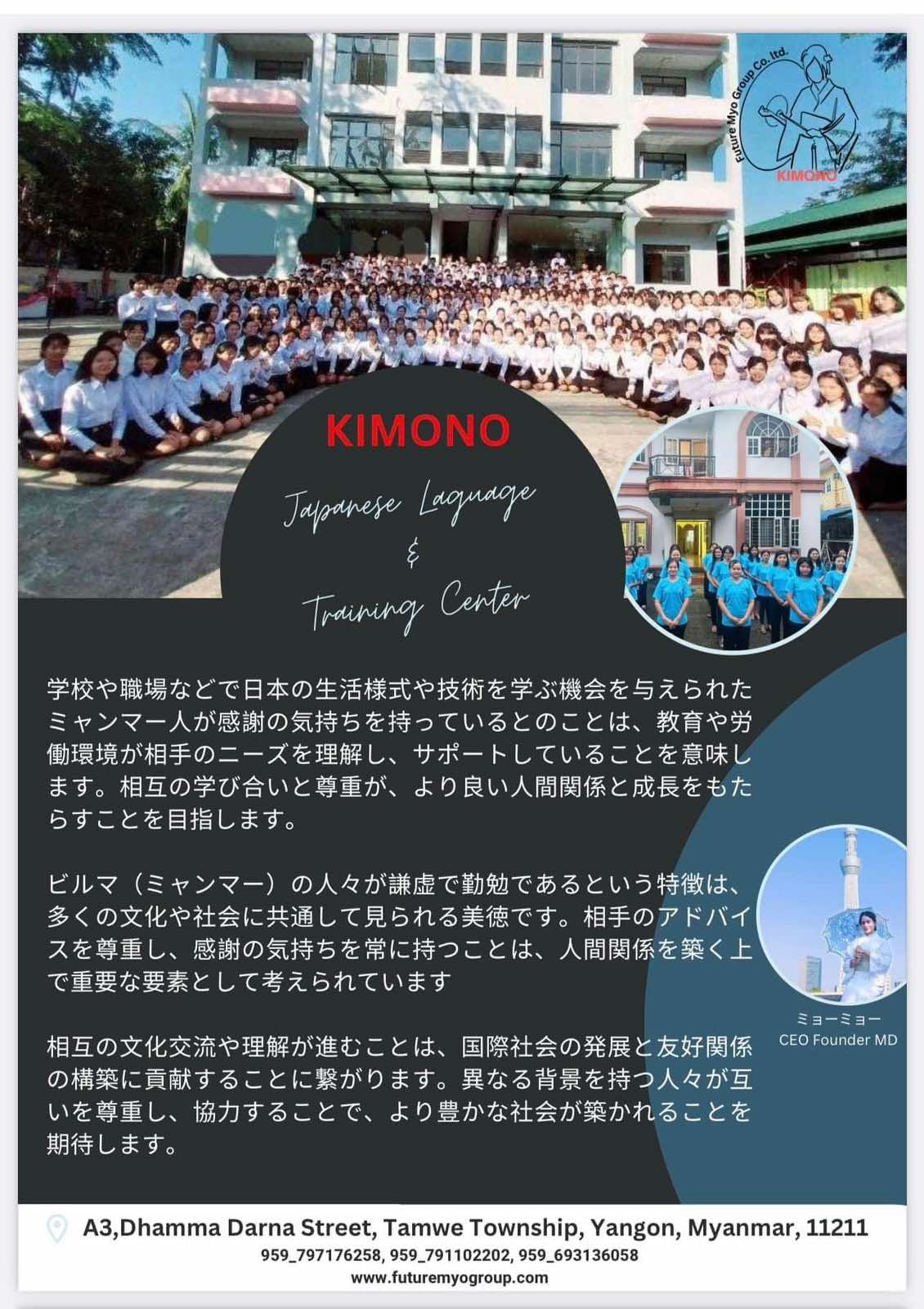 Future Myo Group Co. ltd.
KIMONO

KIMONO

Japanese Laguage
&
Training Center

学校や職場などで日本の生活様式や技術を学ぶ機会を与えられたミャンマー人が感謝の気持ちを持っているとのことは、教育や労働環境が相手のニーズを理解し、サポートしていることを意味します。相互の学び合いと尊重が、より良い人間関係と成長をもたらすことを目指します。

ビルマ（ミャンマー）の人々が謙虚で勤勉であるという特徴は、多くの文化や社会に共通して見られる美徳です。相手のアドバイスを尊重し、感謝の気持ちを常に持つことは、人間関係を築く上で重要な要素として考えられています

相互の文化交流や理解が進むことは、国際社会の発展と友好関係の構築に貢献することに繋がります。異なる背景を持つ人々が互いを尊重し、協力することで、より豊かな社会が築かれることを期待します。

ミョーミョー
CEO Founder MD

A3,Dhamma Darna Street, Tamwe Township, Yangon, Myanmar, 11211
959_797176258, 959_791102202, 959_693136058
www.futuremyogroup.com